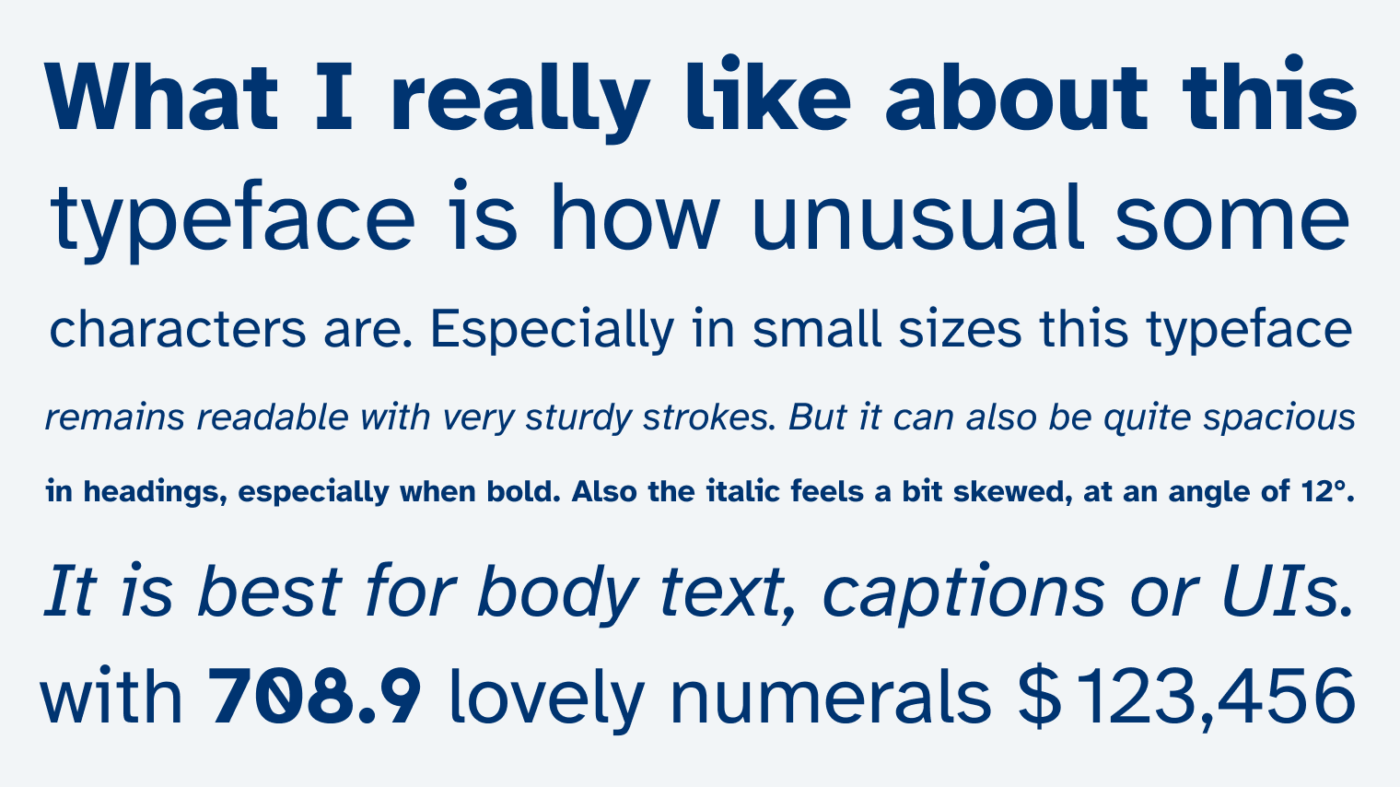 What I really like about this typeface is how unusual some characters are. Especially in small sizes this typeface remains readable with very sturdy strokes. But it can also be quite spacious in headings, especially when bold. Also the italic feels a bit skewed, at an angle of 12°.

It is best for body text, captions or UIs.

with 708.9 lovely numerals $123,456